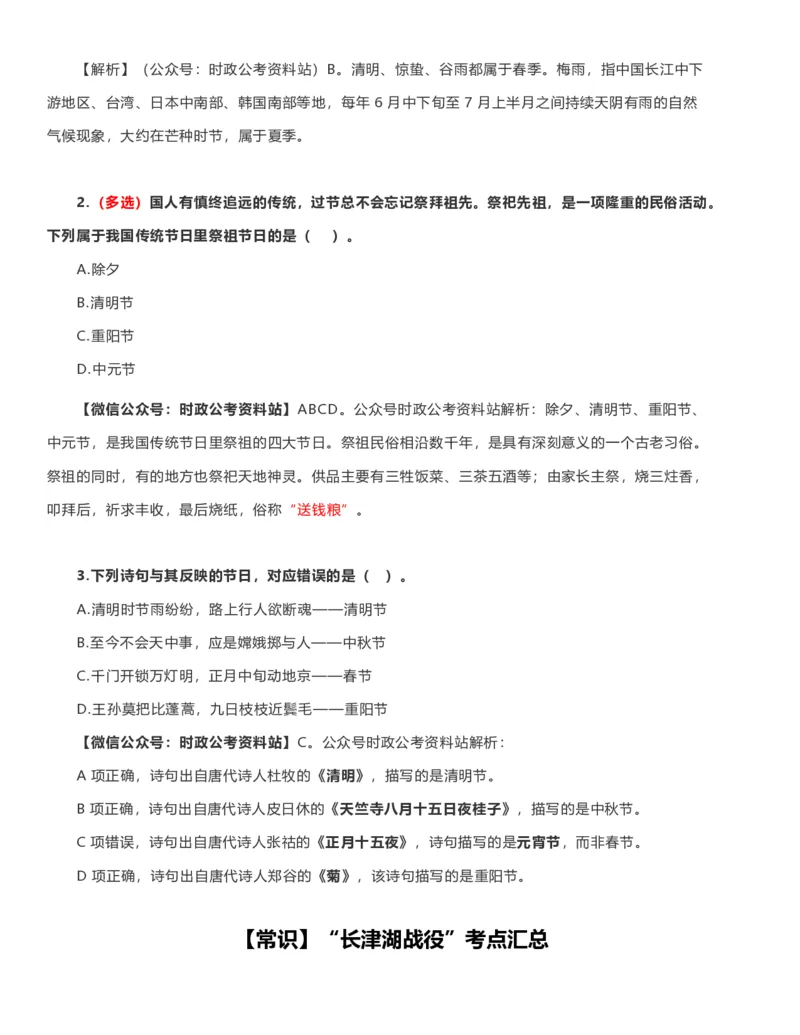 【解析】（公众号：时政公考资料站）B。清明、惊蛰、谷雨都属于春季。梅雨，指中国长江中下游地区、台湾、日本中南部、韩国南部等地，每年 6 月中下旬至 7 月上半月之间持续天阴有雨的自然气候现象，大约在芒种时节，属于夏季。

2.（多选）国人有慎终追远的传统，过节总不会忘记祭拜祖先。祭祀先祖，是一项隆重的民俗活动。下列属于我国传统节日里祭祖节日的是（ ）。

A.除夕

B.清明节

C.重阳节

D.中元节

【微信公众号：时政公考资料站】ABCD。公众号时政公考资料站解析：除夕、清明节、重阳节、中元节，是我国传统节日里祭祖的四大节日。祭祖民俗相沿数千年，是具有深刻意义的一个古老习俗。祭祖的同时，有的地方也祭祀天地神灵。供品主要有三牲饭菜、三茶五酒等；由家长主祭，烧三炷香，叩拜后，祈求丰收，最后烧纸，俗称“送钱粮”。

3.下列诗句与其反映的节日，对应错误的是（ ）。

A.清明时节雨纷纷，路上行人欲断魂——清明节

B.至今不会天中事，应是嫦娥掷与人——中秋节

C.千门开锁万灯明，正月中旬动地京——春节

D.王孙莫把比蓬蒿，九日枝枝近鬓毛——重阳节

【微信公众号：时政公考资料站】C。公众号时政公考资料站解析：

A 项正确，诗句出自唐代诗人杜牧的《清明》，描写的是清明节。

B 项正确，诗句出自唐代诗人皮日休的《天竺寺八月十五日夜桂子》，描写的是中秋节。

C 项错误，诗句出自唐代诗人张祜的《正月十五夜》，诗句描写的是元宵节，而非春节。

D 项正确，诗句出自唐代诗人郑谷的《菊》，该诗句描写的是重阳节。

【常识】“长津湖战役”考点汇总